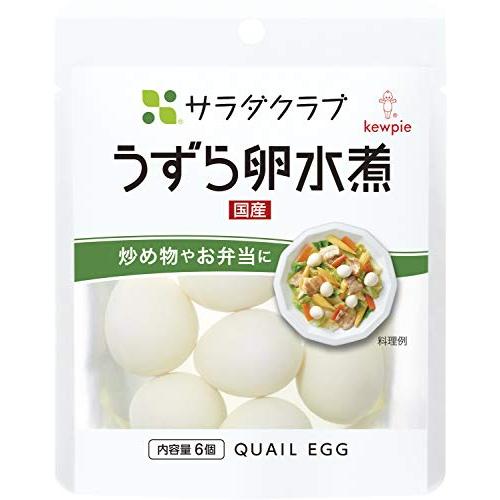 サラダクラブ
kewpie
うずら卵水煮
国産
炒め物やお弁当に
料理例
内容量 6個 QUAIL EGG